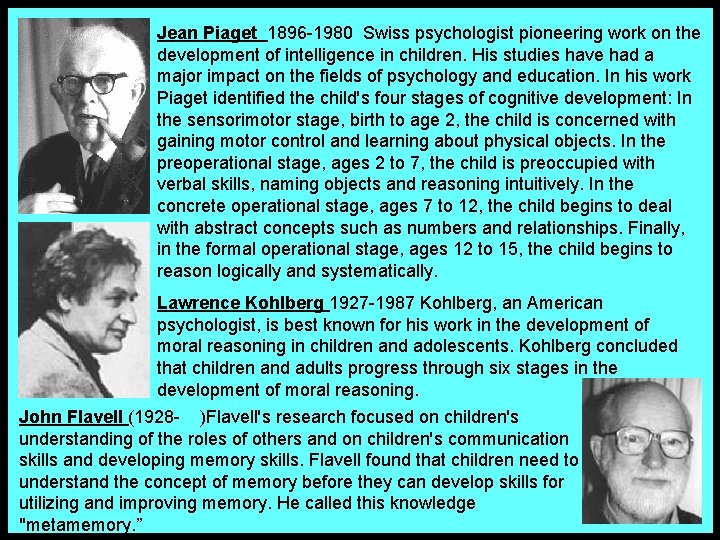 Jean Piaget 1896-1980 Swiss psychologist pioneering work on the development of intelligence in children. His studies have had a major impact on the fields of psychology and education. In his work Piaget identified the child's four stages of cognitive development: In the sensorimotor stage, birth to age 2, the child is concerned with gaining motor control and learning about physical objects. In the preoperational stage, ages 2 to 7, the child is preoccupied with verbal skills, naming objects and reasoning intuitively. In the concrete operational stage, ages 7 to 12, the child begins to deal with abstract concepts such as numbers and relationships. Finally, in the formal operational stage, ages 12 to 15, the child begins to reason logically and systematically.

Lawrence Kohlberg 1927-1987 Kohlberg, an American psychologist, is best known for his work in the development of moral reasoning in children and adolescents. Kohlberg concluded that children and adults progress through six stages in the development of moral reasoning.

John Flavell (1928- )Flavell's research focused on children's understanding of the roles of others and on children's communication skills and developing memory skills. Flavell found that children need to understand the concept of memory before they can develop skills for utilizing and improving memory. He called this knowledge "metamemory."